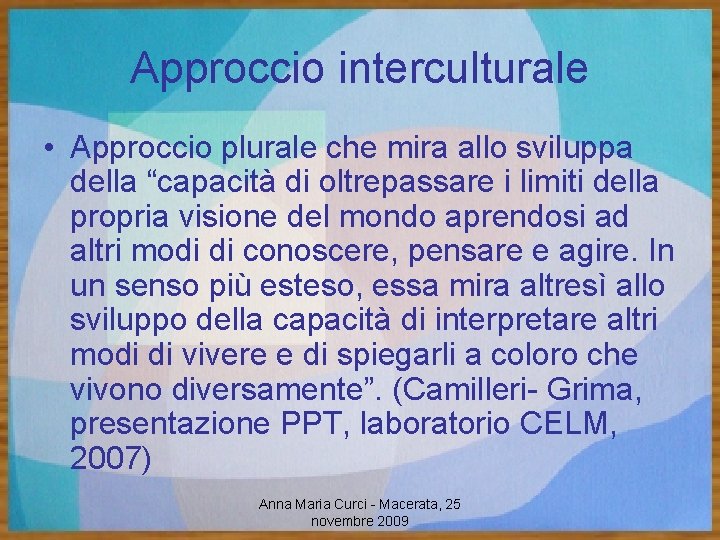 Approccio interculturale

• Approccio plurale che mira allo sviluppa della “capacità di oltrepassare i limiti della propria visione del mondo aprendosi ad altri modi di conoscere, pensare e agire. In un senso più esteso, essa mira altresì allo sviluppo della capacità di interpretare altri modi di vivere e di spiegarli a coloro che vivono diversamente”. (Camilleri- Grima, presentazione PPT, laboratorio CELM, 2007)

Anna Maria Curci - Macerata, 25 novembre 2009